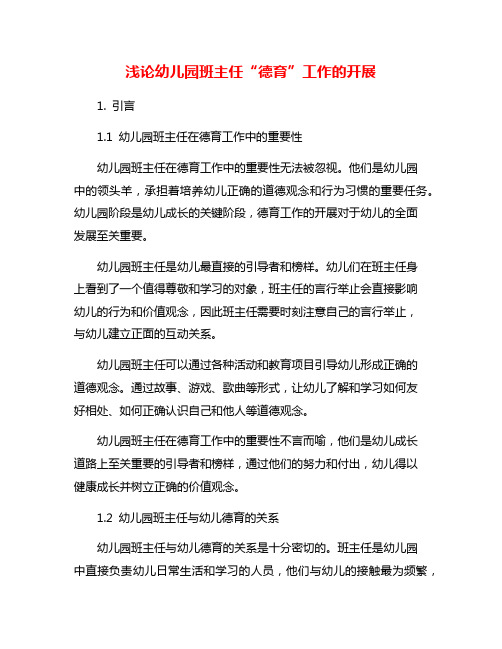 浅论幼儿园班主任“德育”工作的开展

1. 引言

1.1 幼儿园班主任在德育工作中的重要性

幼儿园班主任在德育工作中的重要性无法被忽视。他们是幼儿园中的领头羊，承担着培养幼儿正确的道德观念和行为习惯的重要任务。幼儿园阶段是幼儿成长的关键阶段，德育工作的开展对于幼儿的全面发展至关重要。

幼儿园班主任是幼儿最直接的引导者和榜样。幼儿们在班主任身上看到了一个值得尊敬和学习的对象，班主任的言行举止会直接影响幼儿的行为和价值观念，因此班主任需要时刻注意自己的言行举止，与幼儿建立正面的互动关系。

幼儿园班主任可以通过各种活动和教育项目引导幼儿形成正确的道德观念。通过故事、游戏、歌曲等形式，让幼儿了解和学习如何友好相处、如何正确认识自己和他人等道德观念。

幼儿园班主任在德育工作中的重要性不言而喻，他们是幼儿成长道路上至关重要的引导者和榜样，通过他们的努力和付出，幼儿得以健康成长并树立正确的价值观念。

1.2 幼儿园班主任与幼儿德育的关系

幼儿园班主任与幼儿德育的关系是十分密切的。班主任是幼儿园中直接负责幼儿日常生活和学习的人员，他们与幼儿的接触最为频繁，